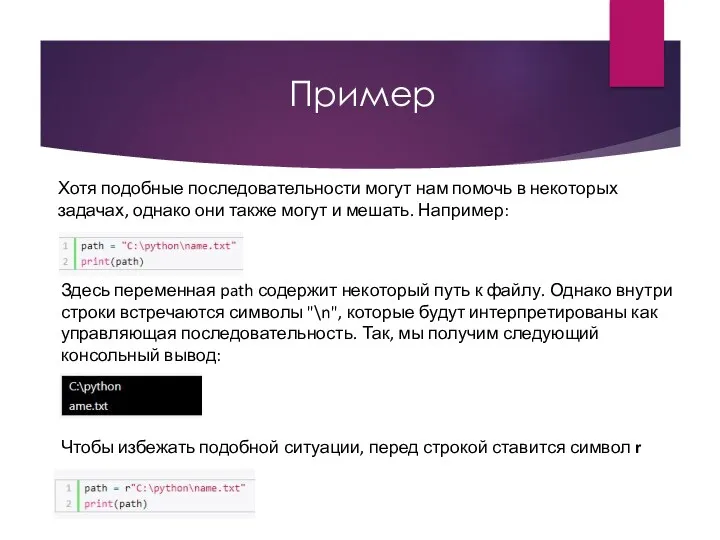 Пример

Хотя подобные последовательности могут нам помочь в некоторых задачах, однако они также могут и мешать. Например:

1 path = "C:\python\name.txt"
2 print(path)

Здесь переменная path содержит некоторый путь к файлу. Однако внутри строки встречаются символы "\n", которые будут интерпретированы как управляющая последовательность. Так, мы получим следующий консольный вывод:

C:\python
ame.txt

Чтобы избежать подобной ситуации, перед строкой ставится символ r

1 path = r"C:\python\name.txt"
2 print(path)